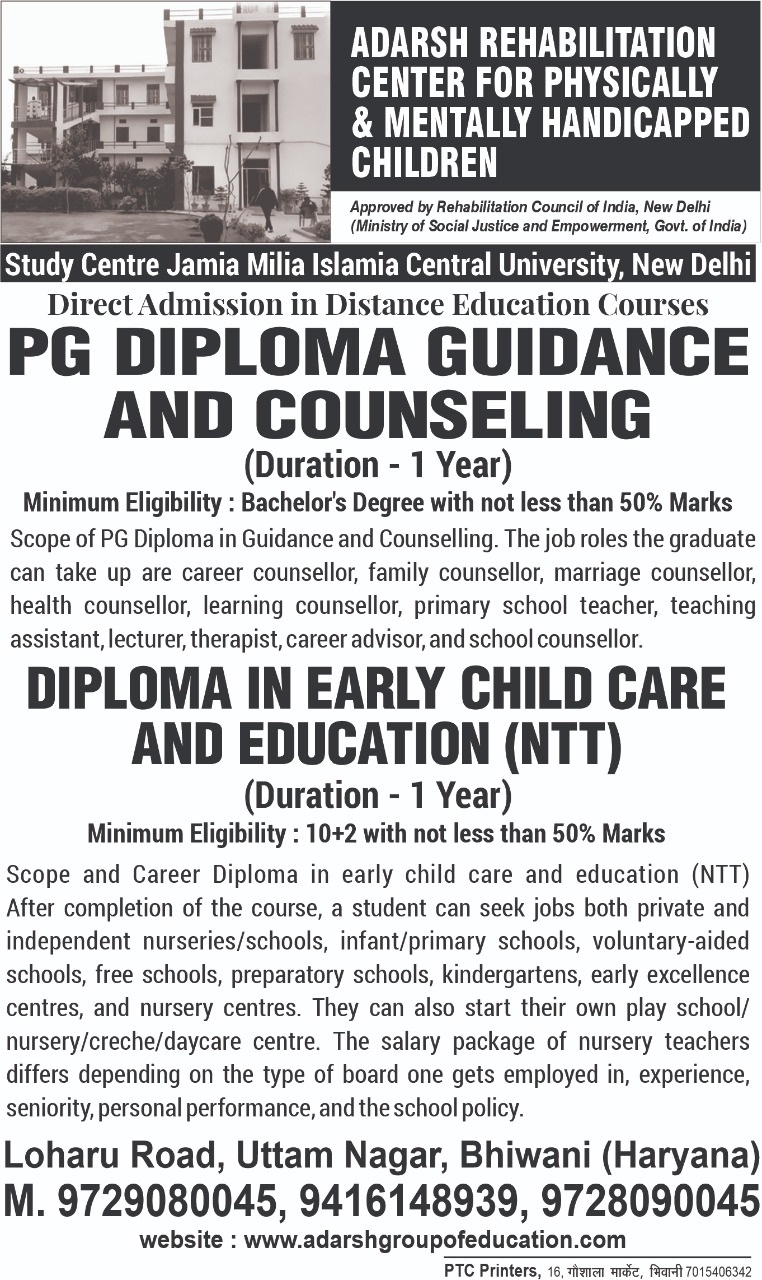 ADARSH REHABILITATION CENTER FOR PHYSICALLY & MENTALLY HANDICAPPED CHILDREN

Approved by Rehabilitation Council of India, New Delhi
(Ministry of Social Justice and Empowerment, Govt. of India)

Study Centre Jamia Milia Islamia Central University, New Delhi

Direct Admission in Distance Education Courses

PG DIPLOMA GUIDANCE AND COUNSELING

(Duration - 1 Year)

Minimum Eligibility : Bachelor's Degree with not less than 50% Marks

Scope of PG Diploma in Guidance and Counselling. The job roles the graduate can take up are career counsellor, family counsellor, marriage counsellor, health counsellor, learning counsellor, primary school teacher, teaching assistant, lecturer, therapist, career advisor, and school counsellor.

DIPLOMA IN EARLY CHILD CARE AND EDUCATION (NTT)

(Duration - 1 Year)

Minimum Eligibility : 10+2 with not less than 50% Marks

Scope and Career Diploma in early child care and education (NTT) After completion of the course, a student can seek jobs both private and independent nurseries/schools, infant/primary schools, voluntary-aided schools, free schools, preparatory schools, kindergartens, early excellence centres, and nursery centres. They can also start their own play school/ nursery/creche/daycare centre. The salary package of nursery teachers differs depending on the type of board one gets employed in, experience, seniority, personal performance, and the school policy.

Loharu Road, Uttam Nagar, Bhiwani (Haryana)

M. 9729080045, 9416148939, 9728090045

website : www.adarshgroupofeducation.com

PTC Printers, 16, गौशाला मार्केट, भिवानी 7015406342